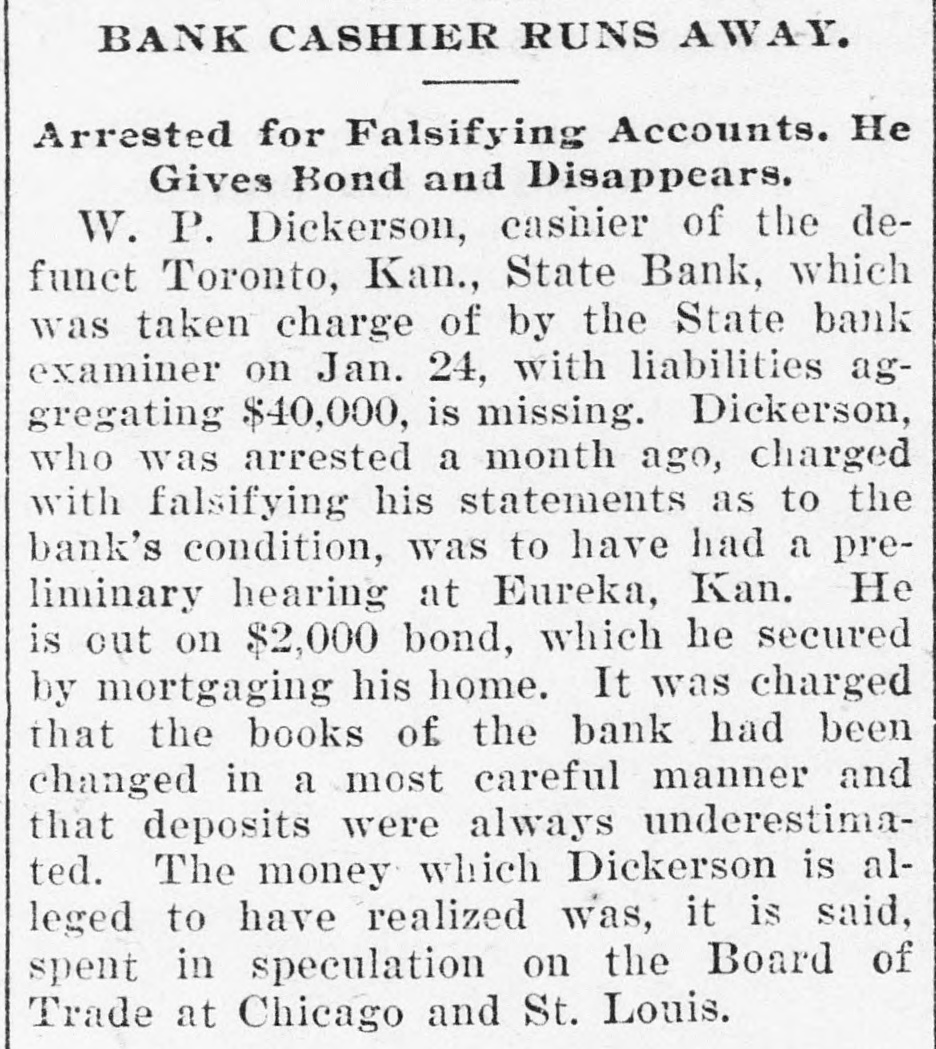 BANK CASHIER RUNS AWAY.

Arrested for Falsifying Accounts. He Gives Bond and Disappears.

W. P. Dickerson, cashier of the defunct Toronto, Kan., State Bank, which was taken charge of by the State bank examiner on Jan. 24, with liabilities aggregating $40,000, is missing. Dickerson, who was arrested a month ago, charged with falsifying his statements as to the bank's condition, was to have had a preliminary hearing at Eureka, Kan. He is out on $2,000 bond, which he secured by mortgaging his home. It was charged that the books of the bank had been changed in a most careful manner and that deposits were always underestimated. The money which Dickerson is alleged to have realized was, it is said, spent in speculation on the Board of Trade at Chicago and St. Louis.